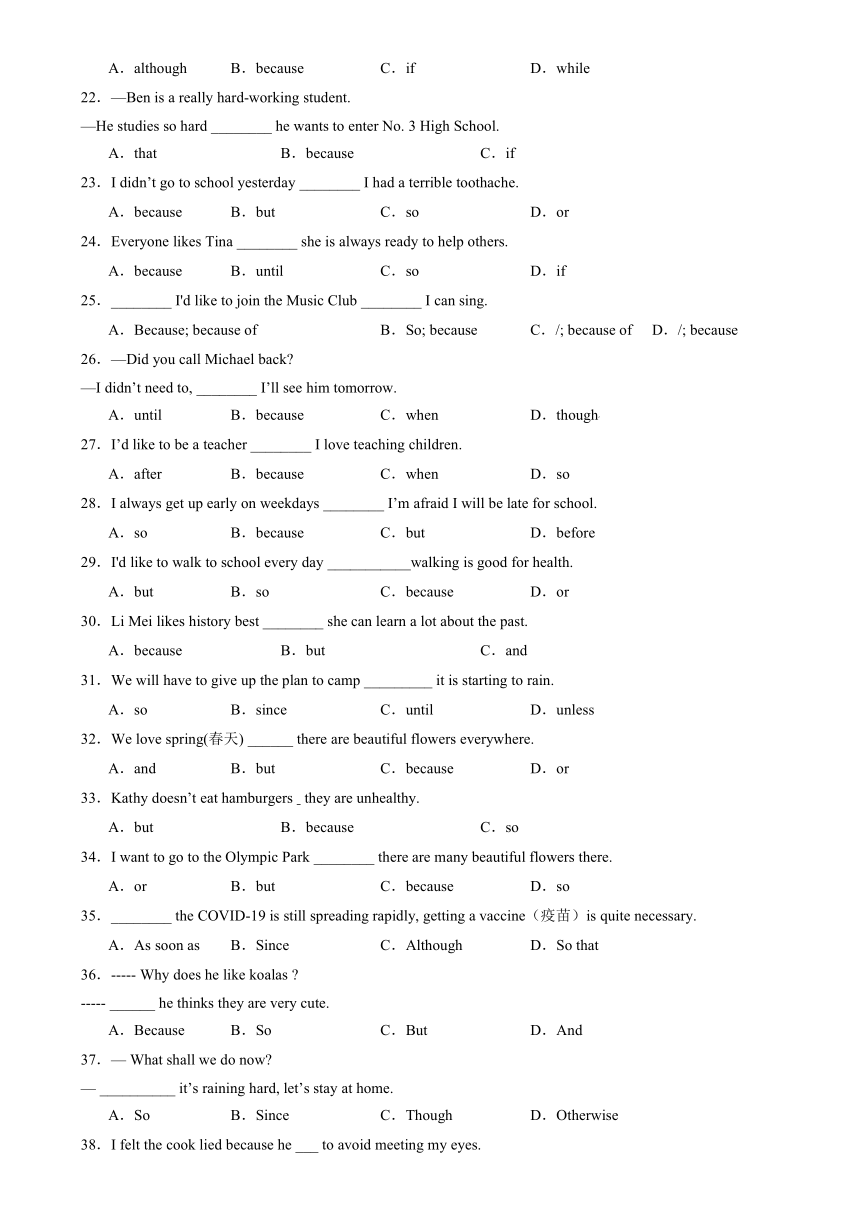 A．although B．because C．if D．while

22．—Ben is a really hard-working student.

—He studies so hard ________ he wants to enter No. 3 High School.

A．that B．because C．if

23．I didn't go to school yesterday ________ I had a terrible toothache.

A．because B．but C．so D．or

24．Everyone likes Tina ________ she is always ready to help others.

A．because B．until C．so D．if

25．________ I'd like to join the Music Club ________ I can sing.

A．Because; because of B．So; because C．/; because of D．/; because

26．—Did you call Michael back?

—I didn't need to, ________ I'll see him tomorrow.

A．until B．because C．when D．though

27．I'd like to be a teacher ________ I love teaching children.

A．after B．because C．when D．so

28．I always get up early on weekdays ________ I'm afraid I will be late for school.

A．so B．because C．but D．before

29．I'd like to walk to school every day ___________walking is good for health.

A．but B．so C．because D．or

30．Li Mei likes history best ________ she can learn a lot about the past.

A．because B．but C．and

31．We will have to give up the plan to camp _________ it is starting to rain.

A．so B．since C．until D．unless

32．We love spring(春天) ______ there are beautiful flowers everywhere.

A．and B．but C．because D．or

33．Kathy doesn't eat hamburgers _ they are unhealthy.

A．but B．because C．so

34．I want to go to the Olympic Park ________ there are many beautiful flowers there.

A．or B．but C．because D．so

35．________ the COVID-19 is still spreading rapidly, getting a vaccine（疫苗）is quite necessary.

A．As soon as B．Since C．Although D．So that

36．----- Why does he like koalas ?

----- ______ he thinks they are very cute.

A．Because B．So C．But D．And

37．— What shall we do now?

— __________ it's raining hard, let's stay at home.

A．So B．Since C．Though D．Otherwise

38．I felt the cook lied because he ___ to avoid meeting my eyes.